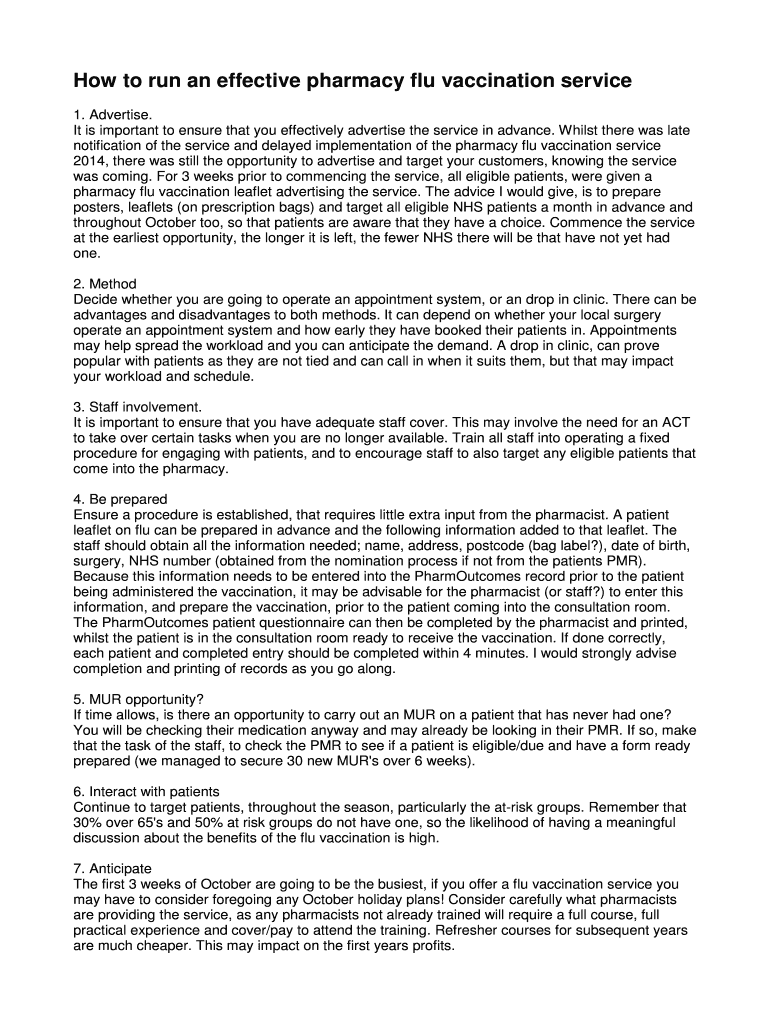 How to run an effective pharmacy flu vaccination service

1. Advertise.
It is important to ensure that you effectively advertise the service in advance. Whilst there was late notification of the service and delayed implementation of the pharmacy flu vaccination service 2014, there was still the opportunity to advertise and target your customers, knowing the service was coming. For 3 weeks prior to commencing the service, all eligible patients, were given a pharmacy flu vaccination leaflet advertising the service. The advice I would give, is to prepare posters, leaflets (on prescription bags) and target all eligible NHS patients a month in advance and throughout October too, so that patients are aware that they have a choice. Commence the service at the earliest opportunity, the longer it is left, the fewer NHS there will be that have not yet had one.

2. Method
Decide whether you are going to operate an appointment system, or an drop in clinic. There can be advantages and disadvantages to both methods. It can depend on whether your local surgery operate an appointment system and how early they have booked their patients in. Appointments may help spread the workload and you can anticipate the demand. A drop in clinic, can prove popular with patients as they are not tied and can call in when it suits them, but that may impact your workload and schedule.

3. Staff involvement.
It is important to ensure that you have adequate staff cover. This may involve the need for an ACT to take over certain tasks when you are no longer available. Train all staff into operating a fixed procedure for engaging with patients, and to encourage staff to also target any eligible patients that come into the pharmacy.

4. Be prepared
Ensure a procedure is established, that requires little extra input from the pharmacist. A patient leaflet on flu can be prepared in advance and the following information added to that leaflet. The staff should obtain all the information needed; name, address, postcode (bag label?), date of birth, surgery, NHS number (obtained from the nomination process if not from the patients PMR). Because this information needs to be entered into the PharmOutcomes record prior to the patient being administered the vaccination, it may be advisable for the pharmacist (or staff?) to enter this information, and prepare the vaccination, prior to the patient coming into the consultation room. The PharmOutcomes patient questionnaire can then be completed by the pharmacist and printed, whilst the patient is in the consultation room ready to receive the vaccination. If done correctly, each patient and completed entry should be completed within 4 minutes. I would strongly advise completion and printing of records as you go along.

5. MUR opportunity?
If time allows, is there an opportunity to carry out an MUR on a patient that has never had one? You will be checking their medication anyway and may already be looking in their PMR. If so, make that the task of the staff, to check the PMR to see if a patient is eligible/due and have a form ready prepared (we managed to secure 30 new MUR's over 6 weeks).

6. Interact with patients
Continue to target patients, throughout the season, particularly the at-risk groups. Remember that 30% over 65's and 50% at risk groups do not have one, so the likelihood of having a meaningful discussion about the benefits of the flu vaccination is high.

7. Anticipate
The first 3 weeks of October are going to be the busiest, if you offer a flu vaccination service you may have to consider foregoing any October holiday plans! Consider carefully what pharmacists are providing the service, as any pharmacists not already trained will require a full course, full practical experience and cover/pay to attend the training. Refresher courses for subsequent years are much cheaper. This may impact on the first years profits.